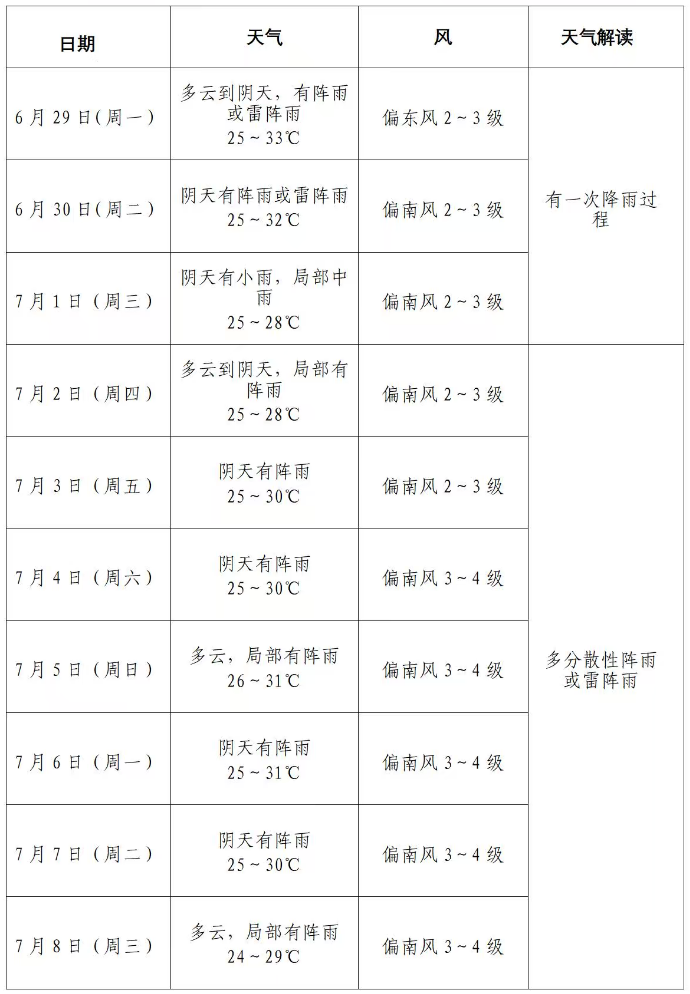 | 日期 | 天气 | 风 | 天气解读 |
|---|---|---|---|
| 6月29日(周一) | 多云到阴天，有阵雨或雷阵雨 25～33℃ | 偏东风2～3级 | 有一次降雨过程 |
| 6月30日(周二) | 阴天有阵雨或雷阵雨 25～32℃ | 偏南风2～3级 | |
| 7月1日(周三) | 阴天有小雨，局部中雨 25～28℃ | 偏南风2～3级 | |
| 7月2日(周四) | 多云到阴天，局部有阵雨 25～28℃ | 偏南风2～3级 | 多分散性阵雨或雷阵雨 |
| 7月3日(周五) | 阴天有阵雨 25～30℃ | 偏南风2～3级 | |
| 7月4日(周六) | 阴天有阵雨 25～30℃ | 偏南风3～4级 | |
| 7月5日(周日) | 多云，局部有阵雨 26～31℃ | 偏南风3～4级 | |
| 7月6日(周一) | 阴天有阵雨 25～31℃ | 偏南风3～4级 | |
| 7月7日(周二) | 阴天有阵雨 25～30℃ | 偏南风3～4级 | |
| 7月8日(周三) | 多云，局部有阵雨 24～29℃ | 偏南风3～4级 | |